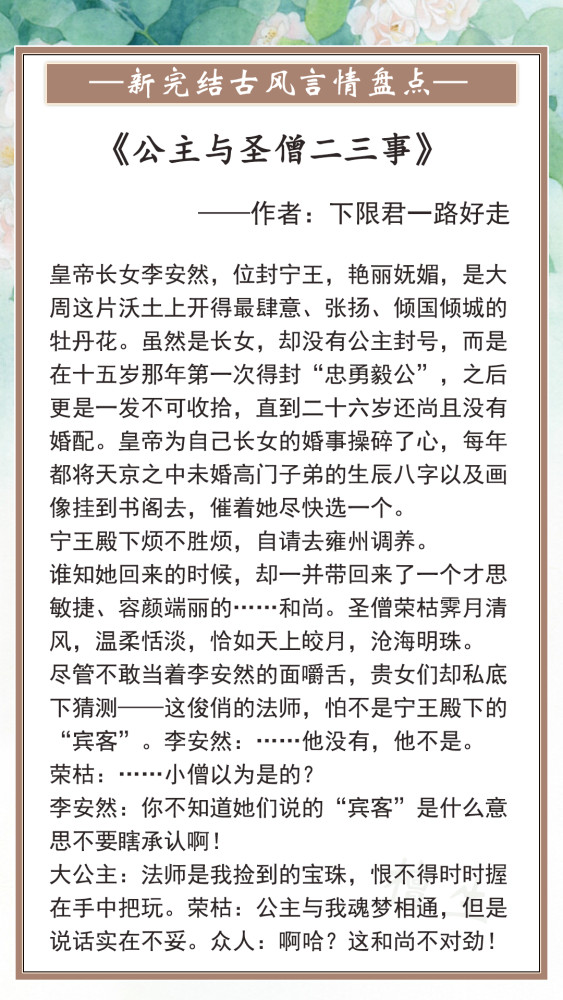 —新完结古风言情盘点—

《公主与圣僧二三事》

——作者：下限君一路好走

皇帝长女李安然，位封宁王，艳丽妩媚，是大周这片沃土上开得最肆意、张扬、倾国倾城的牡丹花。虽然是长女，却没有公主封号，而是在十五岁那年第一次得封“忠勇毅公”，之后更是一发不可收拾，直到二十六岁还尚且没有婚配。皇帝为自己长女的婚事操碎了心，每年都将天京之中未婚高门子弟的生辰八字以及画像挂到书阁去，催着她尽快选一个。
宁王殿下烦不胜烦，自请去雍州调养。
谁知她回来的时候，却一并带回来了一个才思敏捷、容颜端丽的……和尚。圣僧荣枯霁月清风，温柔恬淡，恰如天上皎月，沧海明珠。
尽管不敢当着李安然的面嚼舌，贵女们却私底下猜测——这俊俏的法师，怕不是宁王殿下的“宾客”。李安然：……他没有，他不是。
荣枯：……小僧以为是的？
李安然：你不知道她们说的“宾客”是什么意思不要瞎承认啊！
大公主：法师是我捡到的宝珠，恨不得时时握在手中把玩。荣枯：公主与我魂梦相通，但是说话实在不妥。众人：啊哈？这和尚不对劲！